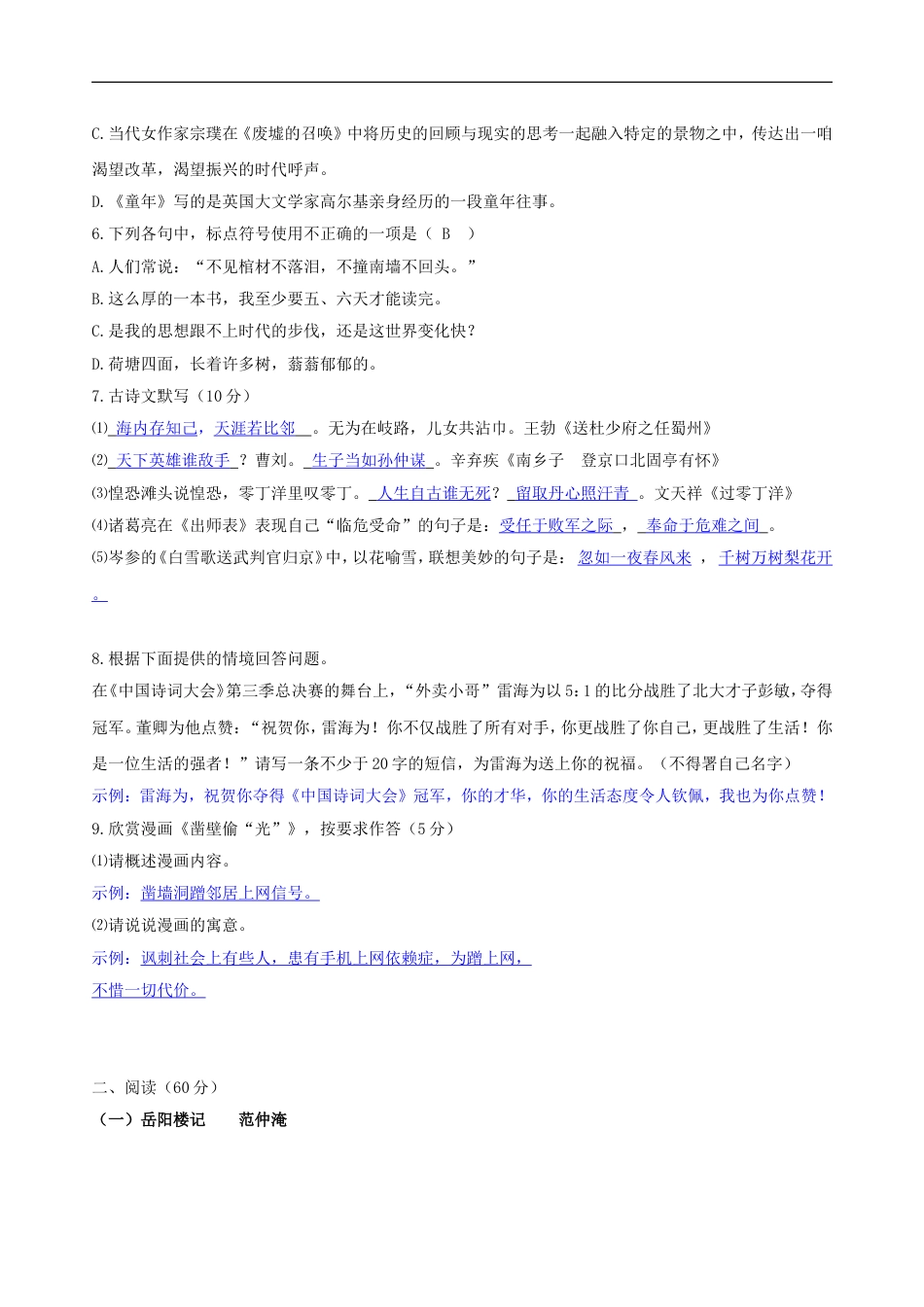 C.当代女作家宗璞在《废墟的召唤》中将历史的回顾与现实的思考一起融入特定的景物之中，传达出一咱渴望改革，渴望振兴的时代呼声。

D.《童年》写的是英国大文学家高尔基亲身经历的一段童年往事。

6.下列各句中，标点符号使用不正确的一项是（ B ）

A.人们常说：“不见棺材不落泪，不撞南墙不回头。”

B.这么厚的一本书，我至少要五、六天才能读完。

C.是我的思想跟不上时代的步伐，还是这世界变化快？

D.荷塘四面，长着许多树，蓊蓊郁郁的。

7.古诗文默写（10分）

⑴ 海内存知己，天涯若比邻 。无为在歧路，儿女共沾巾。王勃《送杜少府之任蜀州》

⑵ 天下英雄谁敌手 ？曹刘。 生子当如孙仲谋 。辛弃疾《南乡子　登京口北固亭有怀》

⑶惶恐滩头说惶恐，零丁洋里叹零丁。 人生自古谁无死？ 留取丹心照汗青 。文天祥《过零丁洋》

⑷诸葛亮在《出师表》表现自己“临危受命”的句子是：受任于败军之际 ， 奉命于危难之间 。

⑸岑参的《白雪歌送武判官归京》中，以花喻雪，联想美妙的句子是： 忽如一夜春风来 ， 千树万树梨花开 。

8.根据下面提供的情境回答问题。

在《中国诗词大会》第三季总决赛的舞台上，“外卖小哥”雷海为以5:1的比分战胜了北大才子彭敏，夺得冠军。董卿为他点赞：“祝贺你，雷海为！你不仅战胜了所有对手，你更战胜了你自己，更战胜了生活！你是一位生活的强者！”请写一条不少于20字的短信，为雷海为送上你的祝福。（不得署自己名字）

示例：雷海为，祝贺你夺得《中国诗词大会》冠军，你的才华，你的生活态度令人钦佩，我也为你点赞！

9.欣赏漫画《凿壁偷“光”》，按要求作答（5分）

⑴请概述漫画内容。

示例：凿墙洞蹭邻居上网信号。

⑵请说说漫画的寓意。

示例：讽刺社会上有些人，患有手机上网依赖症，为蹭上网，不惜一切代价。

二、阅读（60分）

（一）岳阳楼记　　范仲淹